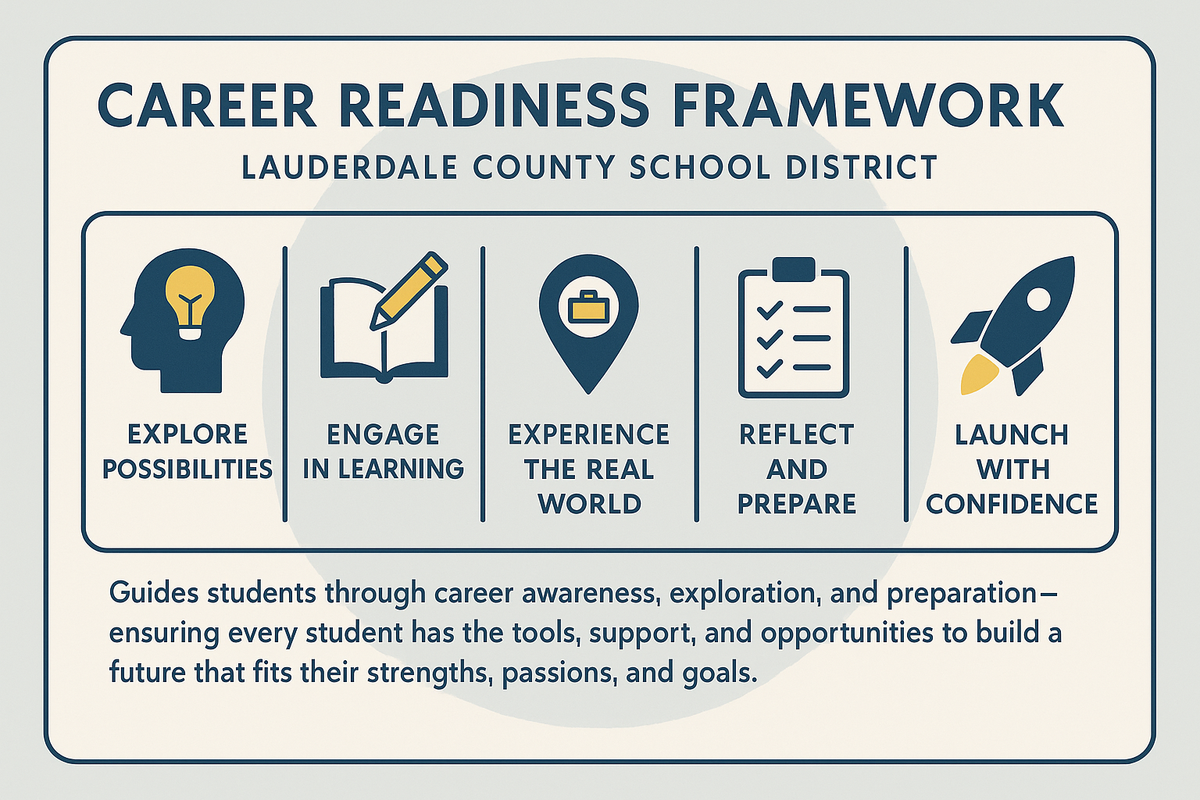 CAREER READINESS FRAMEWORK

LAUDERDALE COUNTY SCHOOL DISTRICT

EXPLORE POSSIBILITIES

ENGAGE IN LEARNING

EXPERIENCE THE REAL WORLD

REFLECT AND PREPARE

LAUNCH WITH CONFIDENCE

Guides students through career awareness, exploration, and preparation—ensuring every student has the tools, support, and opportunities to build a future that fits their strengths, passions, and goals.